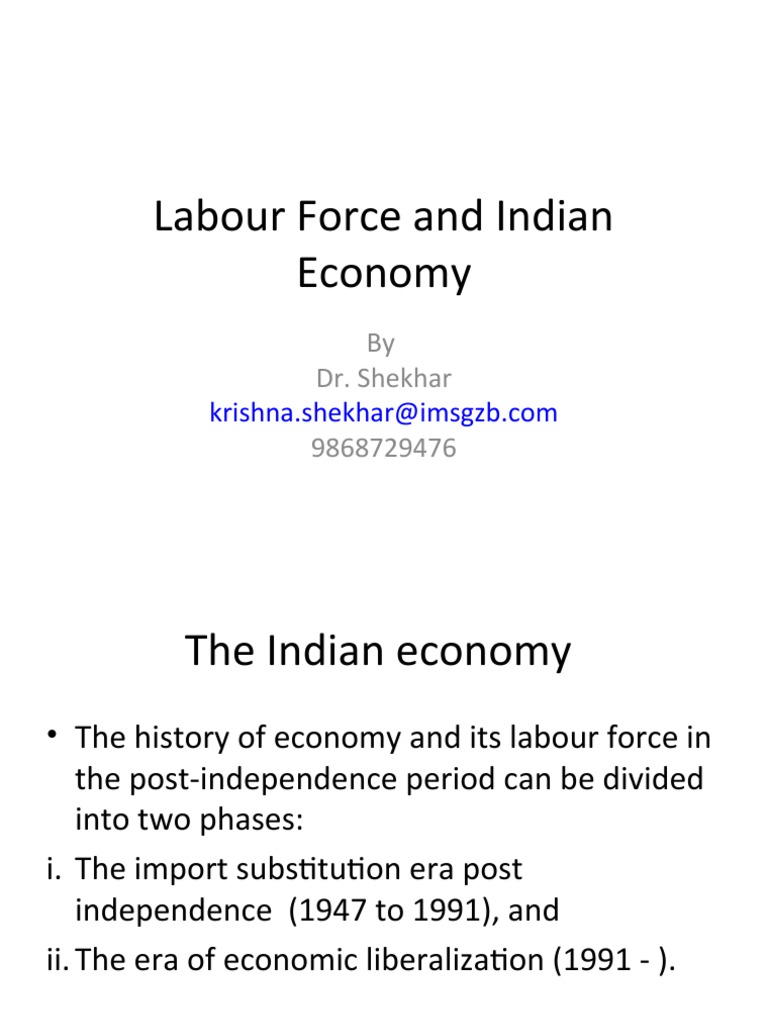 Labour Force and Indian Economy

By
Dr. Shekhar
krishna.shekhar@imsgzb.com
9868729476

The Indian economy

• The history of economy and its labour force in the post-independence period can be divided into two phases:
i. The import substitution era post independence (1947 to 1991), and
ii. The era of economic liberalization (1991 - ).